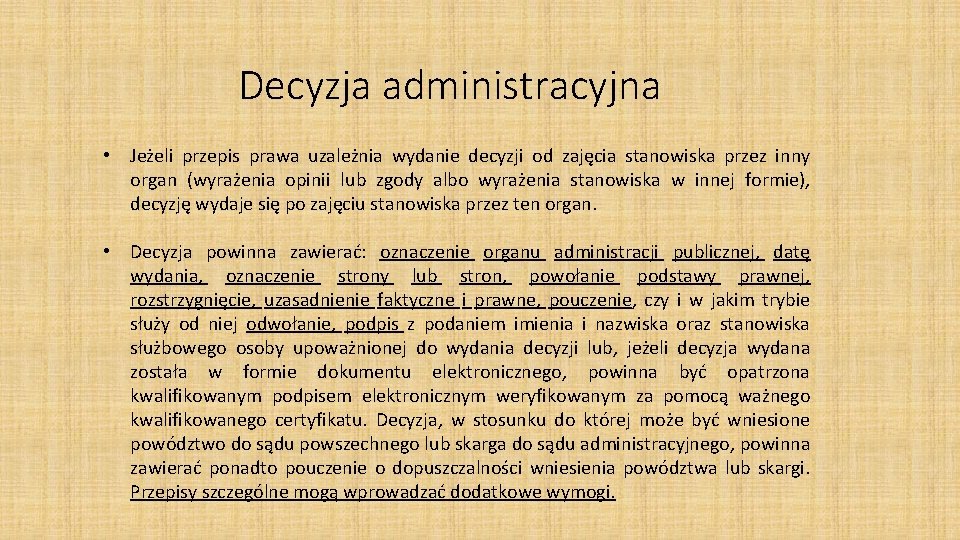 Decyzja administracyjna

• Jeżeli przepis prawa uzależnia wydanie decyzji od zajęcia stanowiska przez inny organ (wyrażenia opinii lub zgody albo wyrażenia stanowiska w innej formie), decyzję wydaje się po zajęciu stanowiska przez ten organ.

• Decyzja powinna zawierać: oznaczenie organu administracji publicznej, datę wydania, oznaczenie strony lub stron, powołanie podstawy prawnej, rozstrzygnięcie, uzasadnienie faktyczne i prawne, pouczenie, czy i w jakim trybie służy od niej odwołanie, podpis z podaniem imienia i nazwiska oraz stanowiska służbowego osoby upoważnionej do wydania decyzji lub, jeżeli decyzja wydana została w formie dokumentu elektronicznego, powinna być opatrzona kwalifikowanym podpisem elektronicznym weryfikowanym za pomocą ważnego kwalifikowanego certyfikatu. Decyzja, w stosunku do której może być wniesione powództwo do sądu powszechnego lub skarga do sądu administracyjnego, powinna zawierać ponadto pouczenie o dopuszczalności wniesienia powództwa lub skargi. Przepisy szczególne mogą wprowadzać dodatkowe wymogi.